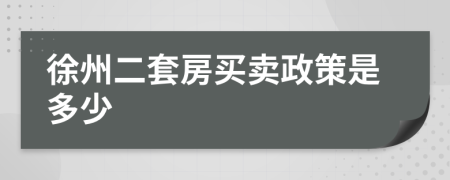 徐州二套房买卖政策是多少